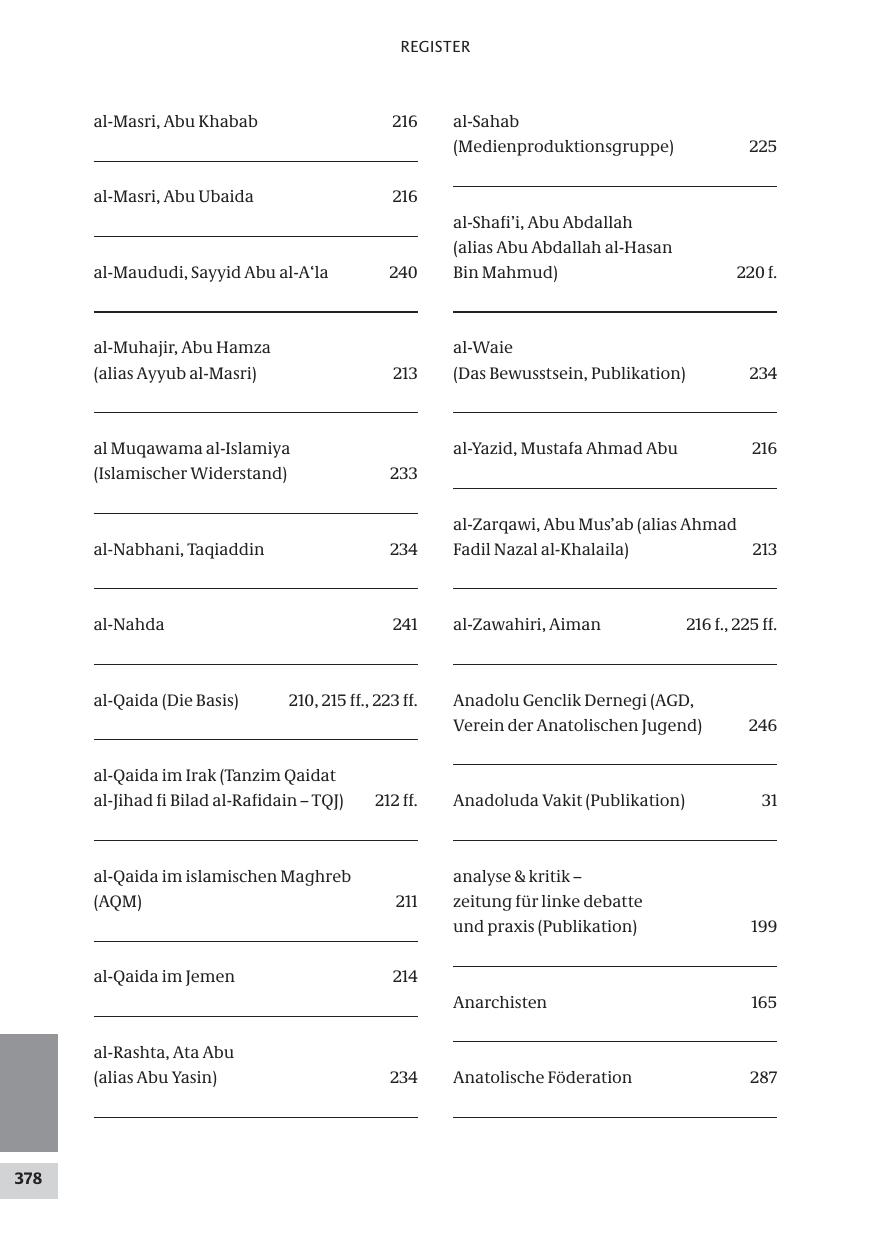 REGISTER

al-Masri, Abu Khabab 216

al-Masri, Abu Ubaida 216

al-Maududi, Sayyid Abu al-A'la 240

al-Muhajir, Abu Hamza (alias Ayyub al-Masri) 213

al Muqawama al-Islamiya (Islamischer Widerstand) 233

al-Nabhani, Taqiaddin 234

al-Nahda 241

al-Qaida (Die Basis) 210, 215 ff., 223 ff.

al-Qaida im Irak (Tanzim Qaidat al-Jihad fi Bilad al-Rafidain – TQJ) 212 ff.

al-Qaida im islamischen Maghreb (AQM) 211

al-Qaida im Jemen 214

al-Rashta, Ata Abu (alias Abu Yasin) 234

al-Sahab (Medienproduktionsgruppe) 225

al-Shafi'i, Abu Abdallah (alias Abu Abdallah al-Hasan Bin Mahmud) 220 f.

al-Waie (Das Bewusstsein, Publikation) 234

al-Yazid, Mustafa Ahmad Abu 216

al-Zarqawi, Abu Mus'ab (alias Ahmad Fadil Nazal al-Khalaila) 213

al-Zawahiri, Aiman 216 f., 225 ff.

Anadolu Genclik Dernegi (AGD, Verein der Anatolischen Jugend) 246

Anadoluda Vakit (Publikation) 31

analyse & kritik – zeitung für linke debatte und praxis (Publikation) 199

Anarchisten 165

Anatolische Föderation 287

378